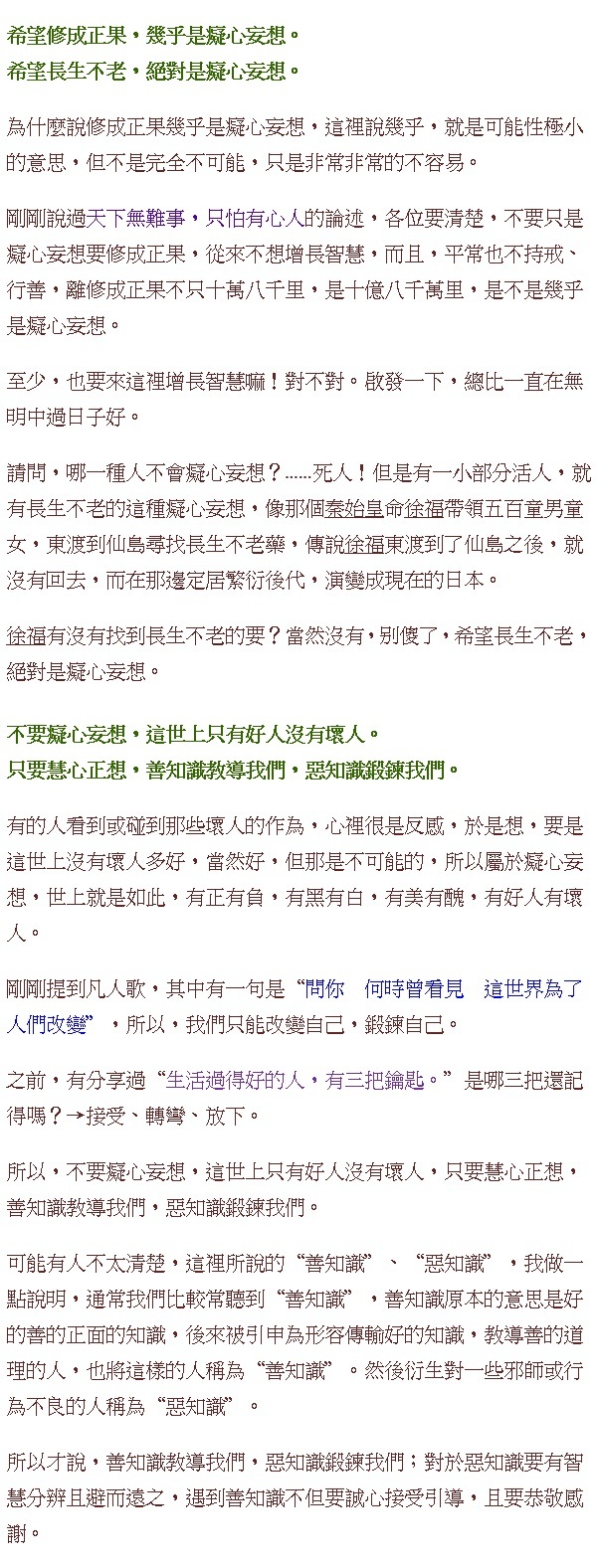 希望修成正果，幾乎是癡心妄想。
希望長生不老，絕對是癡心妄想。

為什麼說修成正果幾乎是癡心妄想，這裡說幾乎，就是可能性極小的意思，但不是完全不可能，只是非常非常的不容易。

剛剛說過天下無難事，只怕有心人的論述，各位要清楚，不要只是癡心妄想要修成正果，從來不想增長智慧，而且，平常也不持戒、行善，離修成正果不只十萬八千里，是十億八千萬里，是不是幾乎是癡心妄想。

至少，也要來這裡增長智慧嘛！對不對。啟發一下，總比一直在無明中過日子好。

請問，哪一種人不會癡心妄想？......死人！但是有一小部分活人，就有長生不老的這種癡心妄想，像那個秦始皇命徐福帶領五百童男童女，東渡到仙島尋找長生不老藥，傳說徐福東渡到了仙島之後，就沒有回去，而在那邊定居繁衍後代，演變成現在的日本。

徐福有沒有找到長生不老的要？當然沒有，別傻了，希望長生不老，絕對是癡心妄想。

不要癡心妄想，這世上只有好人沒有壞人。
只要慧心正想，善知識教導我們，惡知識鍛鍊我們。

有的人看到或碰到那些壞人的作為，心裡很是反感，於是想，要是這世上沒有壞人多好，當然好，但那是不可能的，所以屬於癡心妄想，世上就是如此，有正有負，有黑有白，有美有醜，有好人有壞人。

剛剛提到凡人歌，其中有一句是“問你 何時曾看見 這世界為了人們改變”，所以，我們只能改變自己，鍛鍊自己。

之前，有分享過“生活過得好的人，有三把鑰匙。”是哪三把還記得嗎？→接受、轉彎、放下。

所以，不要癡心妄想，這世上只有好人沒有壞人，只要慧心正想，善知識教導我們，惡知識鍛鍊我們。

可能有人不太清楚，這裡所說的“善知識”、“惡知識”，我做一點說明，通常我們比較常聽到“善知識”，善知識原本的意思是好的善的正面的知識，後來被引申為形容傳輸好的知識，教導善的道理的人，也將這樣的人稱為“善知識”。然後衍生對一些邪師或行為不良的人稱為“惡知識”。

所以才說，善知識教導我們，惡知識鍛鍊我們；對於惡知識要有智慧分辨且避而遠之，遇到善知識不但要誠心接受引導，且要恭敬感謝。